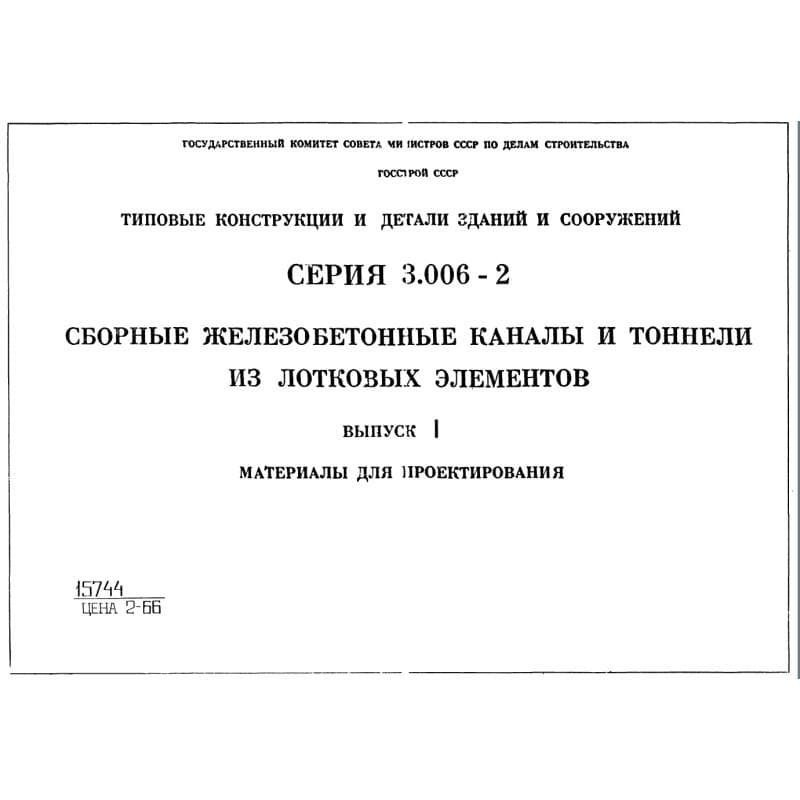 ГОСУДАРСТВЕННЫЙ КОМИТЕТ СОВЕТА МИНИСТРОВ СССР ПО ДЕЛАМ СТРОИТЕЛЬСТВА

ГОССТРОЙ СССР

ТИПОВЫЕ КОНСТРУКЦИИ И ДЕТАЛИ ЗДАНИЙ И СООРУЖЕНИЙ

СЕРИЯ 3.006 - 2

СБОРНЫЕ ЖЕЛЕЗОБЕТОННЫЕ КАНАЛЫ И ТОННЕЛИ ИЗ ЛОТКОВЫХ ЭЛЕМЕНТОВ

ВЫПУСК I

МАТЕРИАЛЫ ДЛЯ ПРОЕКТИРОВАНИЯ

15744
ЦЕНА 2-66